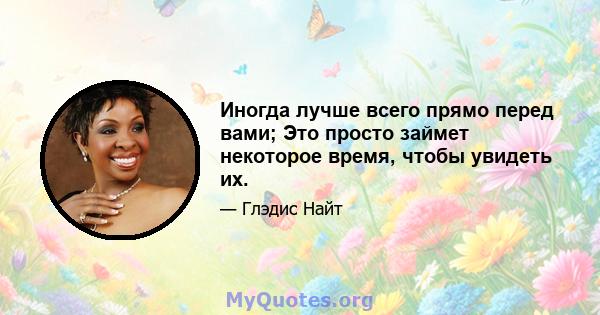 Иногда лучше всего прямо перед вами; Это просто займет некоторое время, чтобы увидеть их.

— Глэдис Найт

MyQuotes.org